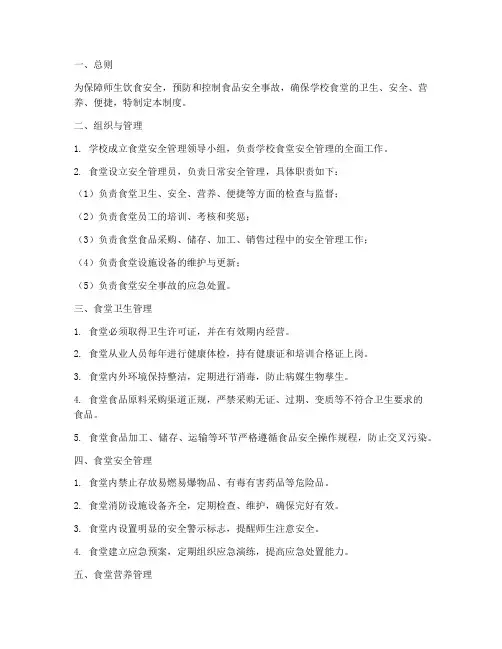 一、总则

为保障师生饮食安全，预防和控制食品安全事故，确保学校食堂的卫生、安全、营养、便捷，特制定本制度。

二、组织与管理

1. 学校成立食堂安全管理领导小组，负责学校食堂安全管理的全面工作。

2. 食堂设立安全管理员，负责日常安全管理，具体职责如下：

（1）负责食堂卫生、安全、营养、便捷等方面的检查与监督；

（2）负责食堂员工的培训、考核和奖惩；

（3）负责食堂食品采购、储存、加工、销售过程中的安全管理工作；

（4）负责食堂设施设备的维护与更新；

（5）负责食堂安全事故的应急处置。

三、食堂卫生管理

1. 食堂必须取得卫生许可证，并在有效期内经营。

2. 食堂从业人员每年进行健康体检，持有健康证和培训合格证上岗。

3. 食堂内外环境保持整洁，定期进行消毒，防止病媒生物孳生。

4. 食堂食品原料采购渠道正规，严禁采购无证、过期、变质等不符合卫生要求的食品。

5. 食堂食品加工、储存、运输等环节严格遵循食品安全操作规程，防止交叉污染。

四、食堂安全管理

1. 食堂内禁止存放易燃易爆物品、有毒有害药品等危险品。

2. 食堂消防设施设备齐全，定期检查、维护，确保完好有效。

3. 食堂内设置明显的安全警示标志，提醒师生注意安全。

4. 食堂建立应急预案，定期组织应急演练，提高应急处置能力。

五、食堂营养管理